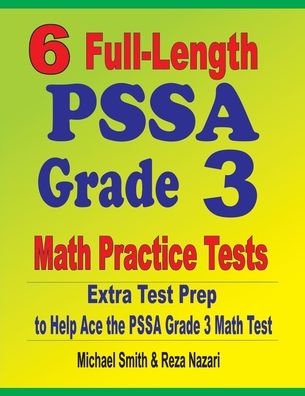 6 Full-Length PSSA Grade 3 Math Practice Tests

Extra Test Prep to Help Ace the PSSA Grade 3 Math Test

Michael Smith & Reza Nazari